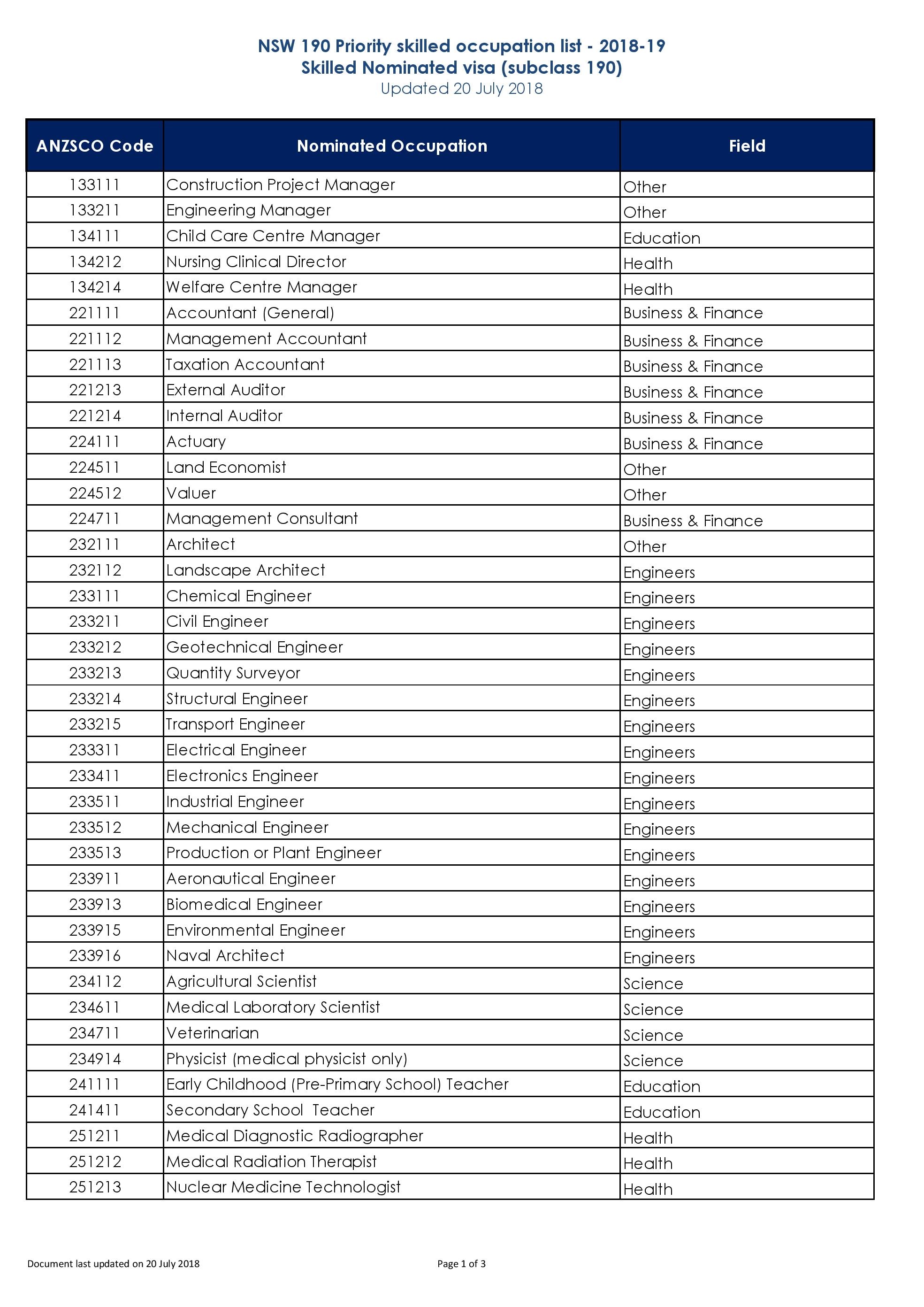 NSW 190 Priority skilled occupation list - 2018-19
Skilled Nominated visa (subclass 190)
Updated 20 July 2018

| ANZSCO Code | Nominated Occupation | Field |
|---|---|---|
| 133111 | Construction Project Manager | Other |
| 133211 | Engineering Manager | Other |
| 134111 | Child Care Centre Manager | Education |
| 134212 | Nursing Clinical Director | Health |
| 134214 | Welfare Centre Manager | Health |
| 221111 | Accountant (General) | Business & Finance |
| 221112 | Management Accountant | Business & Finance |
| 221113 | Taxation Accountant | Business & Finance |
| 221213 | External Auditor | Business & Finance |
| 221214 | Internal Auditor | Business & Finance |
| 224111 | Actuary | Business & Finance |
| 224511 | Land Economist | Other |
| 224512 | Valuer | Other |
| 224711 | Management Consultant | Business & Finance |
| 232111 | Architect | Other |
| 232112 | Landscape Architect | Engineers |
| 233111 | Chemical Engineer | Engineers |
| 233211 | Civil Engineer | Engineers |
| 233212 | Geotechnical Engineer | Engineers |
| 233213 | Quantity Surveyor | Engineers |
| 233214 | Structural Engineer | Engineers |
| 233215 | Transport Engineer | Engineers |
| 233311 | Electrical Engineer | Engineers |
| 233411 | Electronics Engineer | Engineers |
| 233511 | Industrial Engineer | Engineers |
| 233512 | Mechanical Engineer | Engineers |
| 233513 | Production or Plant Engineer | Engineers |
| 233911 | Aeronautical Engineer | Engineers |
| 233913 | Biomedical Engineer | Engineers |
| 233915 | Environmental Engineer | Engineers |
| 233916 | Naval Architect | Engineers |
| 234112 | Agricultural Scientist | Science |
| 234611 | Medical Laboratory Scientist | Science |
| 234711 | Veterinarian | Science |
| 234914 | Physicist (medical physicist only) | Science |
| 241111 | Early Childhood (Pre-Primary School) Teacher | Education |
| 241411 | Secondary School Teacher | Education |
| 251211 | Medical Diagnostic Radiographer | Health |
| 251212 | Medical Radiation Therapist | Health |
| 251213 | Nuclear Medicine Technologist | Health |

Document last updated on 20 July 2018

Page 1 of 3